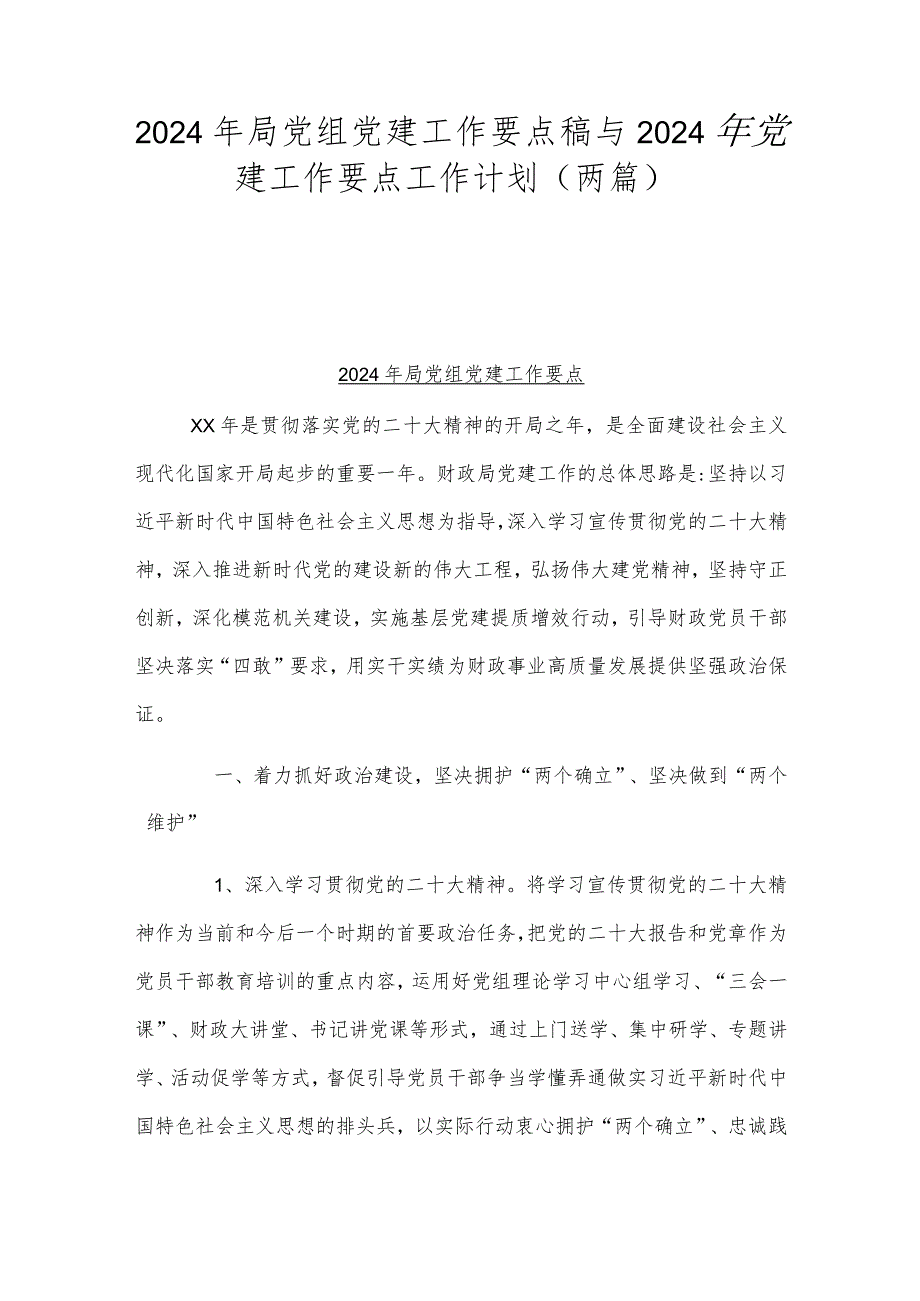 2024年局党组党建工作要点稿与2024年党建工作要点工作计划（两篇）

2024年局党组党建工作要点

XX年是贯彻落实党的二十大精神的开局之年，是全面建设社会主义现代化国家开局起步的重要一年。财政局党建工作的总体思路是:坚持以习近平新时代中国特色社会主义思想为指导,深入学习宣传贯彻党的二十大精神，深入推进新时代党的建设新的伟大工程，弘扬伟大建党精神，坚持守正创新，深化模范机关建设，实施基层党建提质增效行动，引导财政党员干部坚决落实“四敢”要求，用实干实绩为财政事业高质量发展提供坚强政治保证。

一、着力抓好政治建设，坚决拥护“两个确立”、坚决做到“两个维护”

1、深入学习贯彻党的二十大精神。将学习宣传贯彻党的二十大精神作为当前和今后一个时期的首要政治任务,把党的二十大报告和党章作为党员干部教育培训的重点内容，运用好党组理论学习中心组学习、“三会一课”、财政大讲堂、书记讲党课等形式，通过上门送学、集中研学、专题讲学、活动促学等方式，督促引导党员干部争当学懂弄通做实习近平新时代中国特色社会主义思想的排头兵，以实际行动衷心拥护“两个确立”、忠诚践